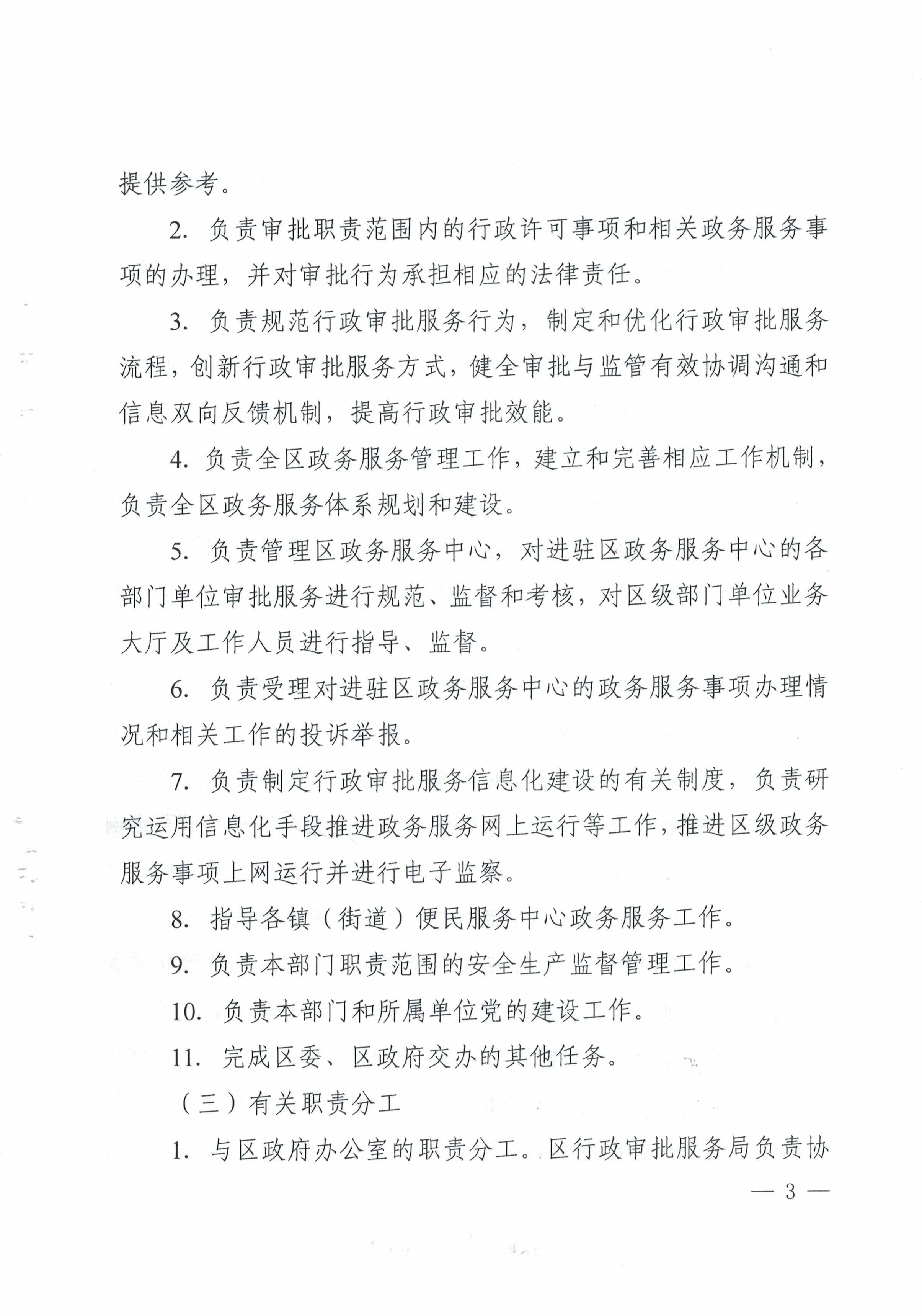 提供参考。

2. 负责审批职责范围内的行政许可事项和相关政务服务事项的办理，并对审批行为承担相应的法律责任。

3. 负责规范行政审批服务行为，制定和优化行政审批服务流程，创新行政审批服务方式，健全审批与监管有效协调沟通和信息双向反馈机制，提高行政审批效能。

4. 负责全区政务服务管理工作，建立和完善相应工作机制，负责全区政务服务体系规划和建设。

5. 负责管理区政务服务中心，对进驻区政务服务中心的各部门单位审批服务进行规范、监督和考核，对区级部门单位业务大厅及工作人员进行指导、监督。

6. 负责受理对进驻区政务服务中心的政务服务事项办理情况和相关工作的投诉举报。

7. 负责制定行政审批服务信息化建设的有关制度，负责研究运用信息化手段推进政务服务网上运行等工作，推进区级政务服务事项上网运行并进行电子监察。

8. 指导各镇（街道）便民服务中心政务服务工作。

9. 负责本部门职责范围的安全生产监督管理工作。

10. 负责本部门和所属单位党的建设工作。

11. 完成区委、区政府交办的其他任务。

（三）有关职责分工

1. 与区政府办公室的职责分工。区行政审批服务局负责协

— 3 —